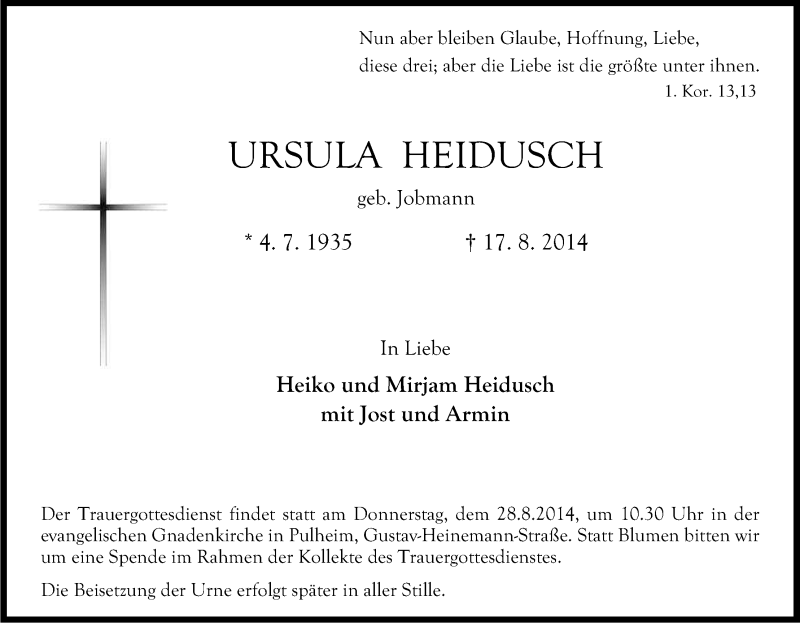 Nun aber bleiben Glaube, Hoffnung, Liebe,
diese drei; aber die Liebe ist die größte unter ihnen.
1. Kor. 13,13

URSULA HEIDUSCH

geb. Jobmann

* 4. 7. 1935 † 17. 8. 2014

In Liebe

Heiko und Mirjam Heidusch
mit Jost und Armin

Der Trauergottesdienst findet statt am Donnerstag, dem 28.8.2014, um 10.30 Uhr in der evangelischen Gnadenkirche in Pulheim, Gustav-Heinemann-Straße. Statt Blumen bitten wir um eine Spende im Rahmen der Kollekte des Trauergottesdienstes.

Die Beisetzung der Urne erfolgt später in aller Stille.